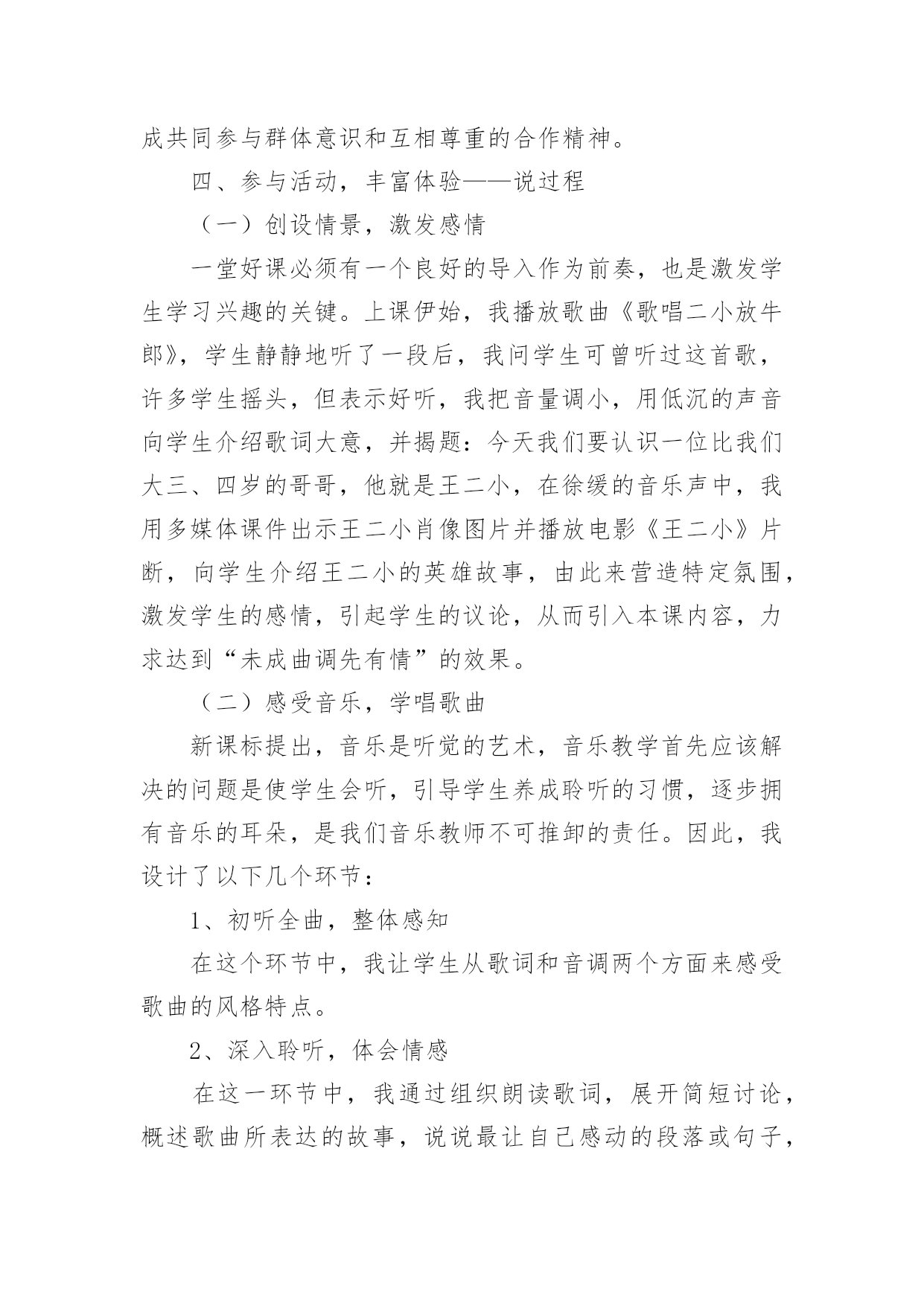 成共同参与群体意识和互相尊重的合作精神。

四、参与活动，丰富体验——说过程

（一）创设情景，激发感情

一堂好课必须有一个良好的导入作为前奏，也是激发学生学习兴趣的关键。上课伊始，我播放歌曲《歌唱二小放牛郎》，学生静静地听了一段后，我问学生可曾听过这首歌，许多学生摇头，但表示好听，我把音量调小，用低沉的声音向学生介绍歌词大意，并揭题：今天我们要认识一位比我们大三、四岁的哥哥，他就是王二小，在徐缓的音乐声中，我用多媒体课件出示王二小肖像图片并播放电影《王二小》片断，向学生介绍王二小的英雄故事，由此来营造特定氛围，激发学生的感情，引起学生的议论，从而引入本课内容，力求达到“未成曲调先有情”的效果。

（二）感受音乐，学唱歌曲

新课标提出，音乐是听觉的艺术，音乐教学首先应该解决的问题是使学生会听，引导学生养成聆听的习惯，逐步拥有音乐的耳朵，是我们音乐教师不可推卸的责任。因此，我设计了以下几个环节：

1、初听全曲，整体感知

在这个环节中，我让学生从歌词和音调两个方面来感受歌曲的风格特点。

2、深入聆听，体会情感

在这一环节中，我通过组织朗读歌词，展开简短讨论，概述歌曲所表达的故事，说说最让自己感动的段落或句子，